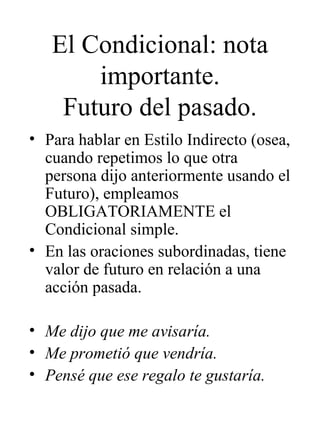 El Condicional: nota importante.
Futuro del pasado.

• Para hablar en Estilo Indirecto (osea, cuando repetimos lo que otra persona dijo anteriormente usando el Futuro), empleamos OBLIGATORIAMENTE el Condicional simple.
• En las oraciones subordinadas, tiene valor de futuro en relación a una acción pasada.

• Me dijo que me avisaría.
• Me prometió que vendría.
• Pensé que ese regalo te gustaría.